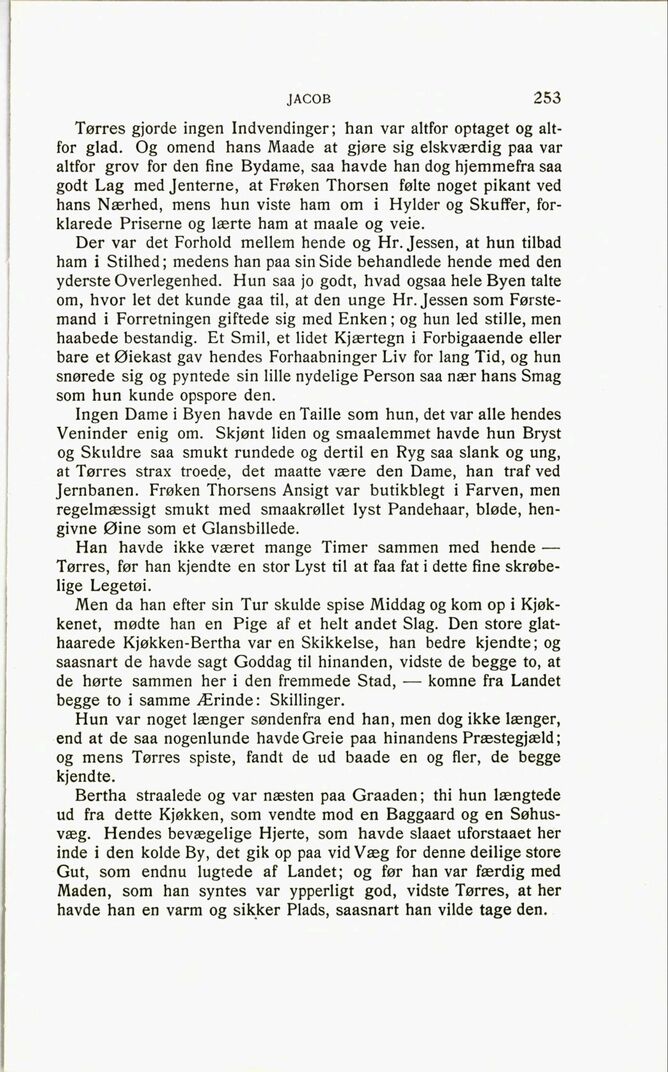 JACOB 253

Tørres gjorde ingen Indvendinger; han var altfor optaget og altfor glad. Og omend hans Maade at gjøre sig elskværdig paa var altfor grov for den fine Bydame, saa havde han dog hjemmefra saa godt Lag med Jenterne, at Frøken Thorsen følte noget pikant ved hans Nærhed, mens hun viste ham om i Hylder og Skuffer, forklarede Priserne og lærte ham at maale og veie.

Der var det Forhold mellem hende og Hr. Jessen, at hun tilbad ham i Stilhed; medens han paa sin Side behandlede hende med den yderste Overlegenhed. Hun saa jo godt, hvad ogsaa hele Byen talte om, hvor let det kunde gaa til, at den unge Hr. Jessen som Førstemand i Forretningen giftede sig med Enken; og hun led stille, men haabede bestandig. Et Smil, et lidet Kjærtegn i Forbigaaende eller bare et Øiekast gav hendes Forhaabninger Liv for lang Tid, og hun snørede sig og pyntede sin lille nydelige Person saa nær hans Smag som hun kunde opspore den.

Ingen Dame i Byen havde en Taille som hun, det var alle hendes Veninder enig om. Skjønt liden og smaalemmet havde hun Bryst og Skuldre saa smukt rundede og dertil en Ryg saa slank og ung, at Tørres strax troede, det maatte være den Dame, han traf ved Jernbanen. Frøken Thorsens Ansigt var butikblegt i Farven, men regelmæssigt smukt med smaakrøllet lyst Pandehaar, bløde, hengivne Øine som et Glansbillede.

Han havde ikke været mange Timer sammen med hende — Tørres, før han kjendte en stor Lyst til at faa fat i dette fine skrøbelige Legetøi.

Men da han efter sin Tur skulde spise Middag og kom op i Kjøkkenet, mødte han en Pige af et helt andet Slag. Den store glathaarede Kjøkken-Bertha var en Skikkelse, han bedre kjendte; og saasnart de havde sagt Goddag til hinanden, vidste de begge to, at de hørte sammen her i den fremmede Stad, — komne fra Landet begge to i samme Ærinde: Skillinger.

Hun var noget længer søndenfra end han, men dog ikke længer, end at de saa nogenlunde havde Greie paa hinandens Præstegjæld; og mens Tørres spiste, fandt de ud baade en og fler, de begge kjendte.

Bertha straalede og var næsten paa Graaden; thi hun længtede ud fra dette Kjøkken, som vendte mod en Baggaard og en Søhusvæg. Hendes bevægelige Hjerte, som havde slaaet uforstaaet her inde i den kolde By, det gik op paa vid Væg for denne deilige store Gut, som endnu lugtede af Landet; og før han var færdig med Maden, som han syntes var ypperligt god, vidste Tørres, at her havde han en varm og sikker Plads, saasnart han vilde tage den.